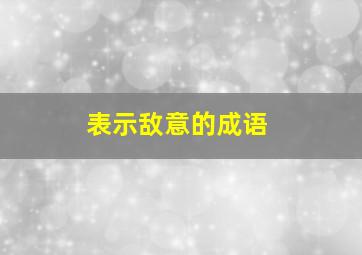 表示敌意的成语